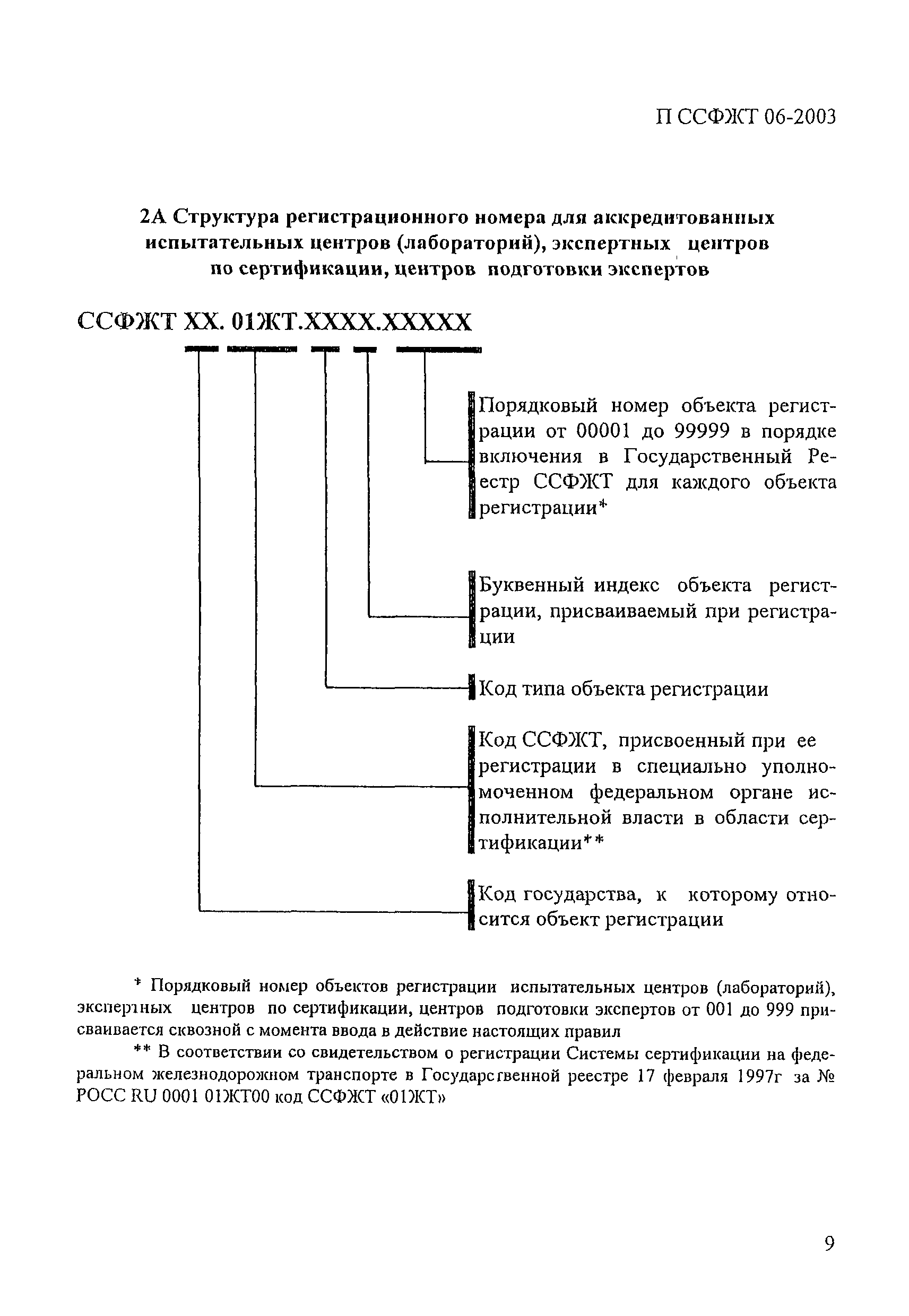 П ССФЖТ 06-2003

2А Структура регистрационного номера для аккредитованных испытательных центров (лабораторий), экспертных центров по сертификации, центров подготовки экспертов

ССФЖТ ХХ. 01ЖТ.ХХХХ.ХХХХХ

Порядковый номер объекта регистрации от 00001 до 99999 в порядке включения в Государственный Реестр ССФЖТ для каждого объекта регистрации*

Буквенный индекс объекта регистрации, присваиваемый при регистрации

Код типа объекта регистрации

Код ССФЖТ, присвоенный при ее регистрации в специально уполномоченном федеральном органе исполнительной власти в области сертификации**

Код государства, к которому относится объект регистрации

* Порядковый номер объектов регистрации испытательных центров (лабораторий), экспертных центров по сертификации, центров подготовки экспертов от 001 до 999 присваивается сквозной с момента ввода в действие настоящих правил

** В соответствии со свидетельством о регистрации Системы сертификации на федеральном железнодорожном транспорте в Государственной реестре 17 февраля 1997г за № РОСС RU 0001 01ЖТ00 код ССФЖТ «01ЖТ»

9